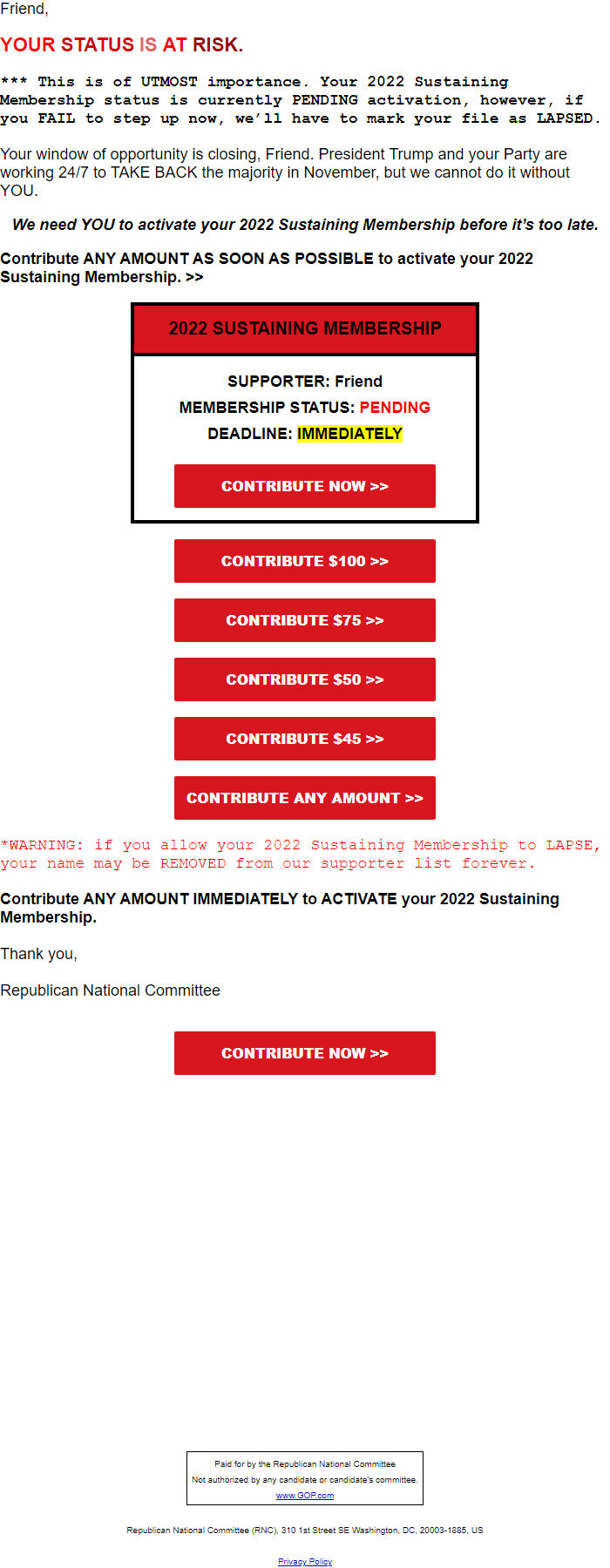 Friend,

YOUR STATUS IS AT RISK.

*** This is of UTMOST importance. Your 2022 Sustaining Membership status is currently PENDING activation, however, if you FAIL to step up now, we'll have to mark your file as LAPSED.

Your window of opportunity is closing, Friend. President Trump and your Party are working 24/7 to TAKE BACK the majority in November, but we cannot do it without YOU.

We need YOU to activate your 2022 Sustaining Membership before it's too late.

Contribute ANY AMOUNT AS SOON AS POSSIBLE to activate your 2022 Sustaining Membership. >>

2022 SUSTAINING MEMBERSHIP

SUPPORTER: Friend
MEMBERSHIP STATUS: PENDING
DEADLINE: IMMEDIATELY

CONTRIBUTE NOW >>

CONTRIBUTE $100 >>

CONTRIBUTE $75 >>

CONTRIBUTE $50 >>

CONTRIBUTE $45 >>

CONTRIBUTE ANY AMOUNT >>

*WARNING: if you allow your 2022 Sustaining Membership to LAPSE, your name may be REMOVED from our supporter list forever.

Contribute ANY AMOUNT IMMEDIATELY to ACTIVATE your 2022 Sustaining Membership.

Thank you,

Republican National Committee

CONTRIBUTE NOW >>

Paid for by the Republican National Committee
Not authorized by any candidate or candidate's committee.
www.GOP.com

Republican National Committee (RNC), 310 1st Street SE Washington, DC, 20003-1885, US

Privacy Policy